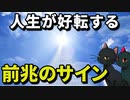 人生が好転する

前兆のサイン